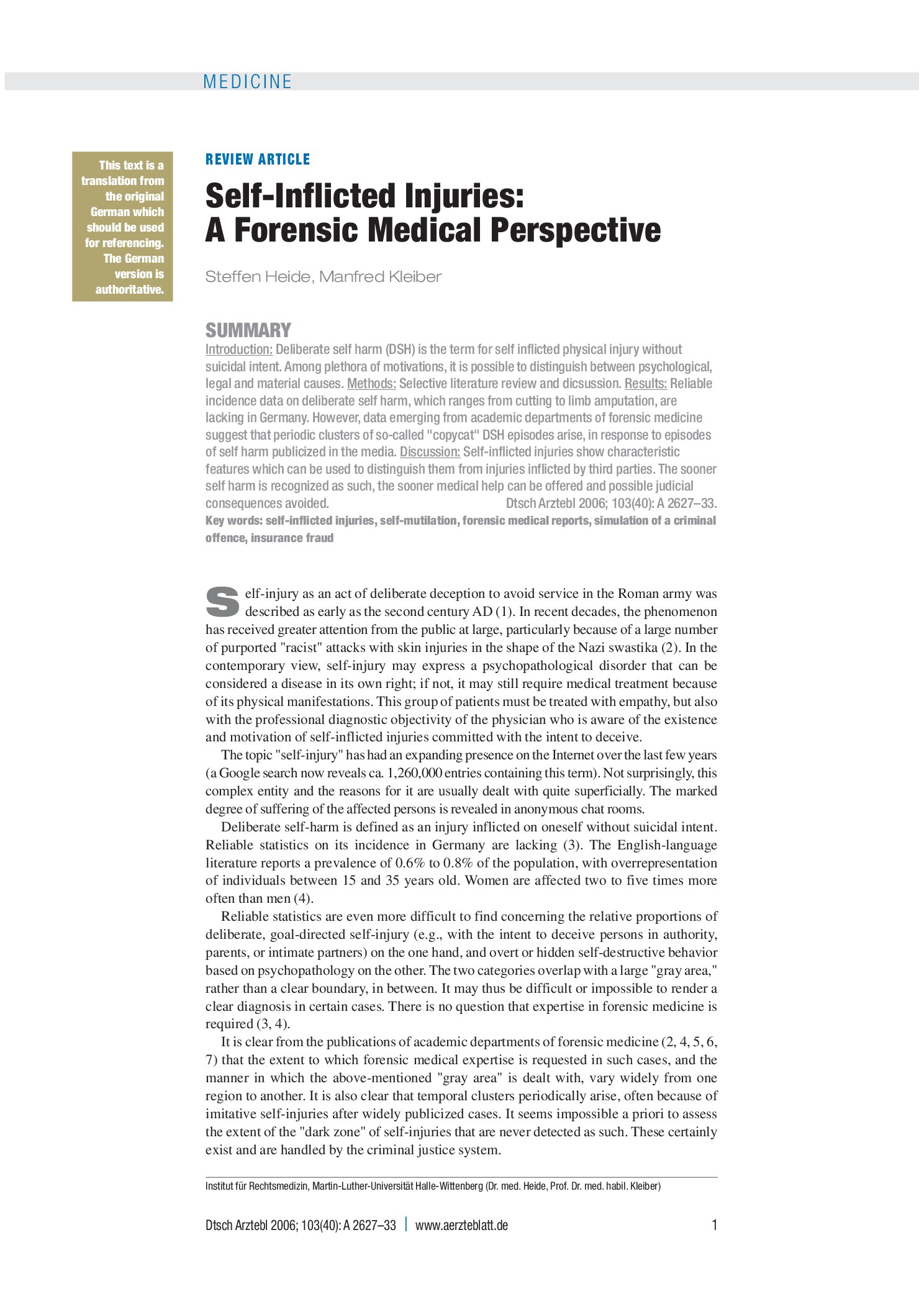 MEDICINE

This text is a translation from the original German which should be used for referencing. The German version is authoritative.

REVIEW ARTICLE

Self-Inflicted Injuries: A Forensic Medical Perspective

Steffen Heide, Manfred Kleiber

SUMMARY

Introduction: Deliberate self harm (DSH) is the term for self inflicted physical injury without suicidal intent. Among plethora of motivations, it is possible to distinguish between psychological, legal and material causes. Methods: Selective literature review and dicsussion. Results: Reliable incidence data on deliberate self harm, which ranges from cutting to limb amputation, are lacking in Germany. However, data emerging from academic departments of forensic medicine suggest that periodic clusters of so-called "copycat" DSH episodes arise, in response to episodes of self harm publicized in the media. Discussion: Self-inflicted injuries show characteristic features which can be used to distinguish them from injuries inflicted by third parties. The sooner self harm is recognized as such, the sooner medical help can be offered and possible judicial consequences avoided. Dtsch Arztebl 2006; 103(40): A 2627–33.

Key words: self-inflicted injuries, self-mutilation, forensic medical reports, simulation of a criminal offence, insurance fraud

Self-injury as an act of deliberate deception to avoid service in the Roman army was described as early as the second century AD (1). In recent decades, the phenomenon has received greater attention from the public at large, particularly because of a large number of purported "racist" attacks with skin injuries in the shape of the Nazi swastika (2). In the contemporary view, self-injury may express a psychopathological disorder that can be considered a disease in its own right; if not, it may still require medical treatment because of its physical manifestations. This group of patients must be treated with empathy, but also with the professional diagnostic objectivity of the physician who is aware of the existence and motivation of self-inflicted injuries committed with the intent to deceive.

The topic "self-injury" has had an expanding presence on the Internet over the last few years (a Google search now reveals ca. 1,260,000 entries containing this term). Not surprisingly, this complex entity and the reasons for it are usually dealt with quite superficially. The marked degree of suffering of the affected persons is revealed in anonymous chat rooms.

Deliberate self-harm is defined as an injury inflicted on oneself without suicidal intent. Reliable statistics on its incidence in Germany are lacking (3). The English-language literature reports a prevalence of 0.6% to 0.8% of the population, with overrepresentation of individuals between 15 and 35 years old. Women are affected two to five times more often than men (4).

Reliable statistics are even more difficult to find concerning the relative proportions of deliberate, goal-directed self-injury (e.g., with the intent to deceive persons in authority, parents, or intimate partners) on the one hand, and overt or hidden self-destructive behavior based on psychopathology on the other. The two categories overlap with a large "gray area," rather than a clear boundary, in between. It may thus be difficult or impossible to render a clear diagnosis in certain cases. There is no question that expertise in forensic medicine is required (3, 4).

It is clear from the publications of academic departments of forensic medicine (2, 4, 5, 6, 7) that the extent to which forensic medical expertise is requested in such cases, and the manner in which the above-mentioned "gray area" is dealt with, vary widely from one region to another. It is also clear that temporal clusters periodically arise, often because of imitative self-injuries after widely publicized cases. It seems impossible a priori to assess the extent of the "dark zone" of self-injuries that are never detected as such. These certainly exist and are handled by the criminal justice system.

Institut für Rechtsmedizin, Martin-Luther-Universität Halle-Wittenberg (Dr. med. Heide, Prof. Dr. med. habil. Kleiber)

Dtsch Arztebl 2006; 103(40): A 2627–33 | www.aerzteblatt.de 1